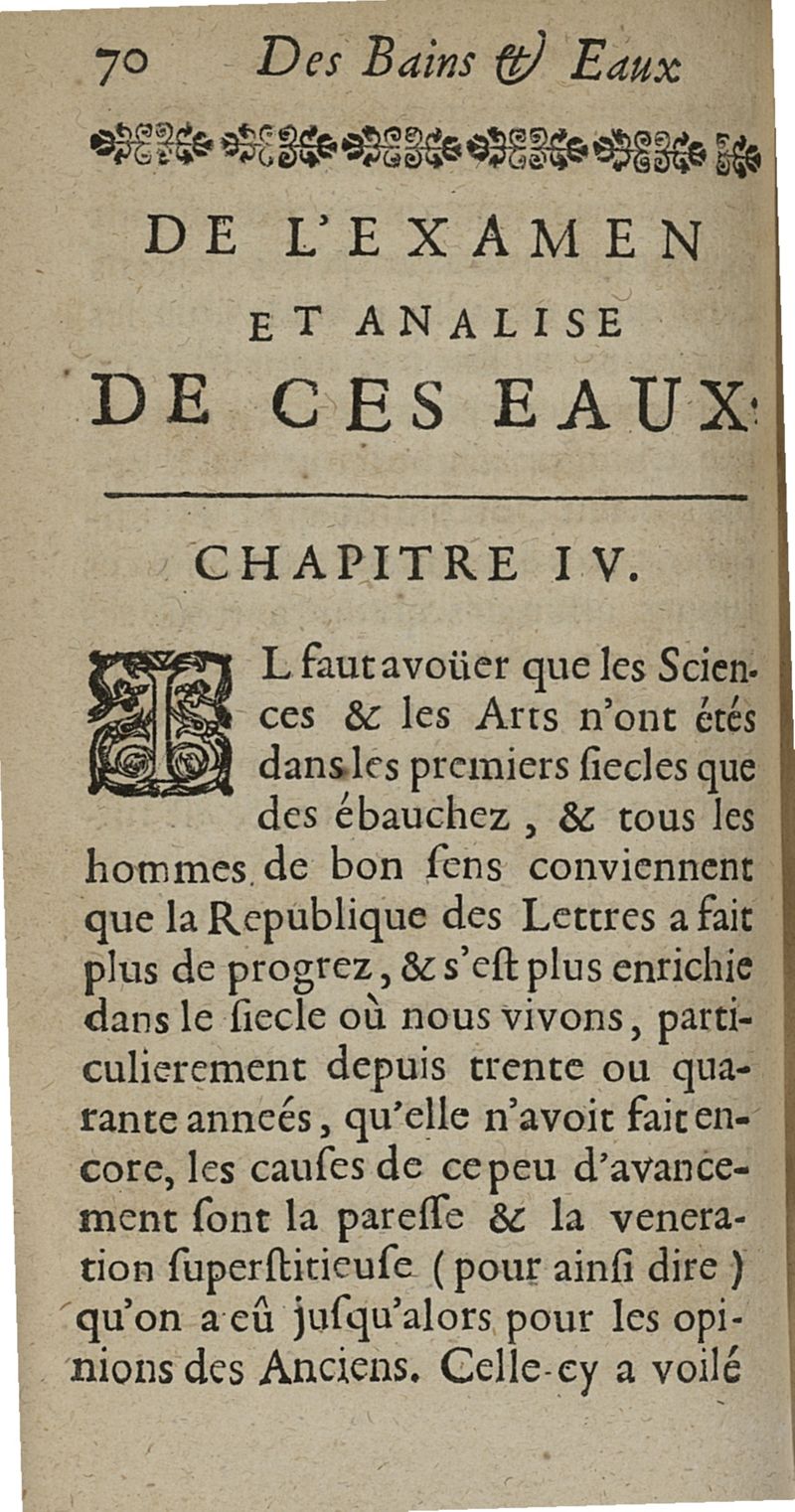 70 Des Bains & Eaux

DE L'EXAMEN ET ANALISE DE CES EAUX.

CHAPITRE IV.

IL faut avoüer que les Sciences & les Arts n'ont étés dans les premiers ſiecles que des ébauchez, & tous les hommes de bon ſens conviennent que la Republique des Lettres a fait plus de progrez, & s'eſt plus enrichie dans le ſiecle où nous vivons, particulierement depuis trente ou quarante anneés, qu'elle n'avoit fait encore, les cauſes de ce peu d'avancement ſont la pareſſe & la veneration ſuperſtitieuſe (pour ainſi dire) qu'on a eû juſqu'alors pour les opinions des Anciens. Celle-cy a voilé